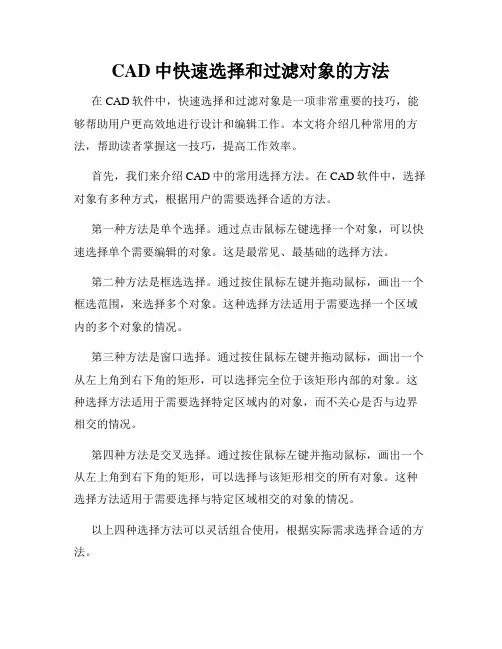 CAD 中快速选择和过滤对象的方法

在 CAD 软件中，快速选择和过滤对象是一项非常重要的技巧，能够帮助用户更高效地进行设计和编辑工作。本文将介绍几种常用的方法，帮助读者掌握这一技巧，提高工作效率。

首先，我们来介绍 CAD 中的常用选择方法。在 CAD 软件中，选择对象有多种方式，根据用户的需要选择合适的方法。

第一种方法是单个选择。通过点击鼠标左键选择一个对象，可以快速选择单个需要编辑的对象。这是最常见、最基础的选择方法。

第二种方法是框选选择。通过按住鼠标左键并拖动鼠标，画出一个框选范围，来选择多个对象。这种选择方法适用于需要选择一个区域内的多个对象的情况。

第三种方法是窗口选择。通过按住鼠标左键并拖动鼠标，画出一个从左上角到右下角的矩形，可以选择完全位于该矩形内部的对象。这种选择方法适用于需要选择特定区域内的对象，而不关心是否与边界相交的情况。

第四种方法是交叉选择。通过按住鼠标左键并拖动鼠标，画出一个从左上角到右下角的矩形，可以选择与该矩形相交的所有对象。这种选择方法适用于需要选择与特定区域相交的对象的情况。

以上四种选择方法可以灵活组合使用，根据实际需求选择合适的方法。